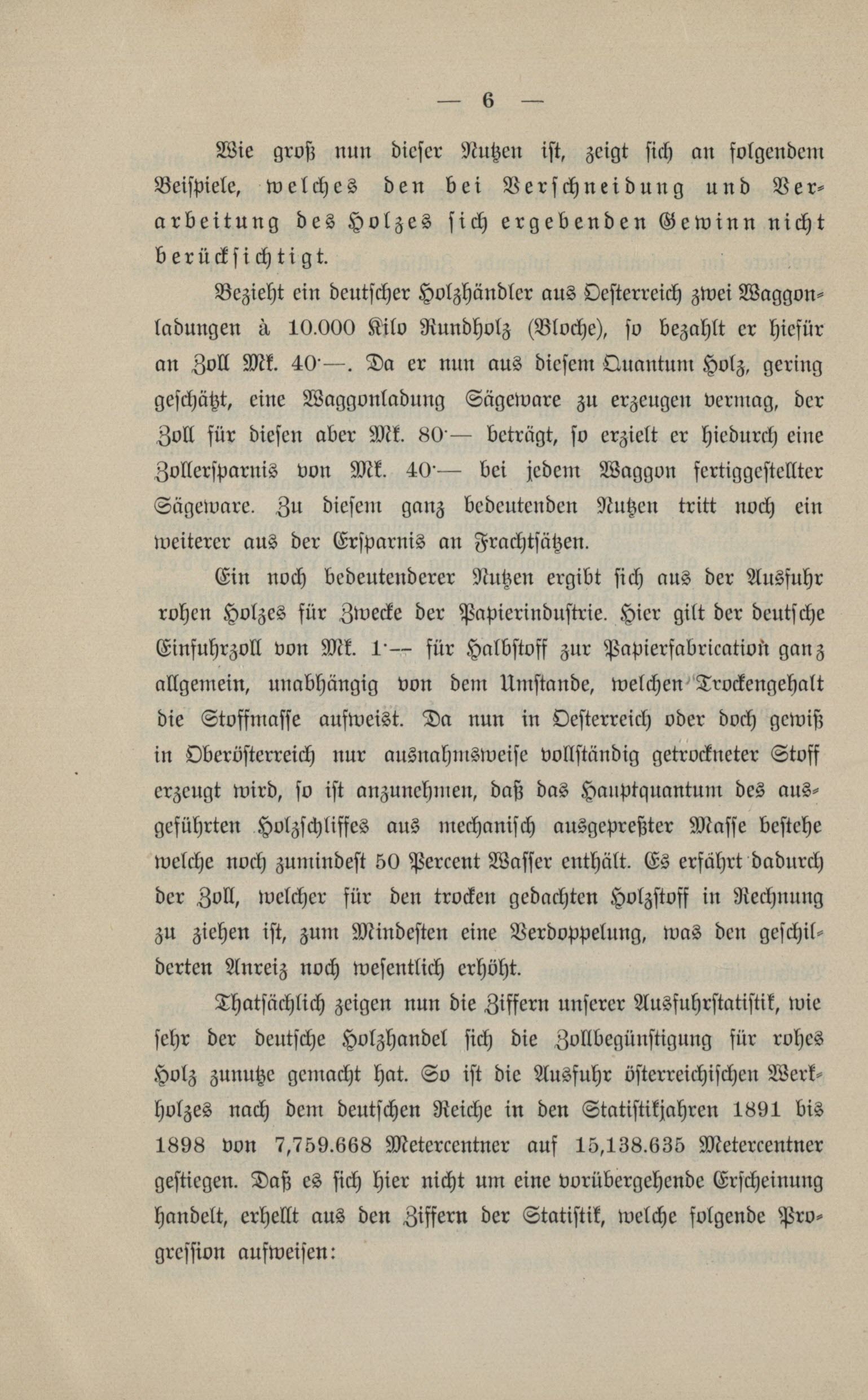 — 6 —

Wie groß nun dieser Nutzen ist, zeigt sich an folgendem Beispiele, welches den bei Verschneidung und Verarbeitung des Holzes sich ergebenden Gewinn nicht berücksichtigt.

Bezieht ein deutscher Holzhändler aus Oesterreich zwei Waggonladungen à 10.000 Kilo Rundholz (Bloche), so bezahlt er hiefür an Zoll Mk. 40·—. Da er nun aus diesem Quantum Holz, gering geschätzt, eine Waggonladung Sägeware zu erzeugen vermag, der Zoll für diesen aber Mk. 80·— beträgt, so erzielt er hiedurch eine Zollersparnis von Mk. 40·— bei jedem Waggon fertiggestellter Sägeware. Zu diesem ganz bedeutenden Nutzen tritt noch ein weiterer aus der Ersparnis an Frachtsätzen.

Ein noch bedeutenderer Nutzen ergibt sich aus der Ausfuhr rohen Holzes für Zwecke der Papierindustrie. Hier gilt der deutsche Einfuhrzoll von Mk. 1·— für Halbstoff zur Papierfabrication ganz allgemein, unabhängig von dem Umstande, welchen Trockengehalt die Stoffmasse aufweist. Da nun in Oesterreich oder doch gewiß in Oberösterreich nur ausnahmsweise vollständig getrockneter Stoff erzeugt wird, so ist anzunehmen, daß das Hauptquantum des ausgeführten Holzschliffes aus mechanisch ausgepreßter Masse bestehe welche noch zumindest 50 Percent Wasser enthält. Es erfährt dadurch der Zoll, welcher für den trocken gedachten Holzstoff in Rechnung zu ziehen ist, zum Mindesten eine Verdoppelung, was den geschilderten Anreiz noch wesentlich erhöht.

Thatsächlich zeigen nun die Ziffern unserer Ausfuhrstatistik, wie sehr der deutsche Holzhandel sich die Zollbegünstigung für rohes Holz zunutze gemacht hat. So ist die Ausfuhr österreichischen Werkholzes nach dem deutschen Reiche in den Statistikjahren 1891 bis 1898 von 7,759.668 Metercentner auf 15,138.635 Metercentner gestiegen. Daß es sich hier nicht um eine vorübergehende Erscheinung handelt, erhellt aus den Ziffern der Statistik, welche folgende Progression aufweisen: